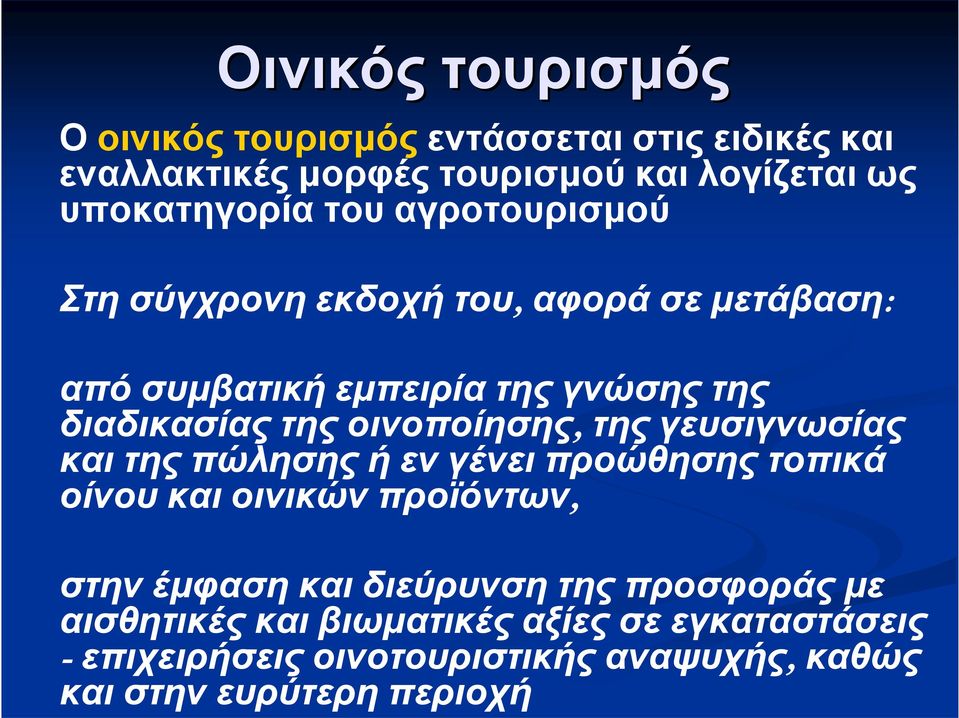 Οινικός τουρισμός

Ο οινικός τουρισμός εντάσσεται στις ειδικές και εναλλακτικές μορφές τουρισμού και λογίζεται ως υποκατηγορία του αγροτουρισμού

Στη σύγχρονη εκδοχή του, αφορά σε μετάβαση:

από συμβατική εμπειρία της γνώσης της διαδικασίας της οινοποίησης, της γευσιγνωσίας και της πώλησης ή εν γένει προώθησης τοπικά οίνου και οινικών προϊόντων,

στην έμφαση και διεύρυνση της προσφοράς με αισθητικές και βιωματικές αξίες σε εγκαταστάσεις - επιχειρήσεις οινοτουριστικής αναψυχής, καθώς και στην ευρύτερη περιοχή